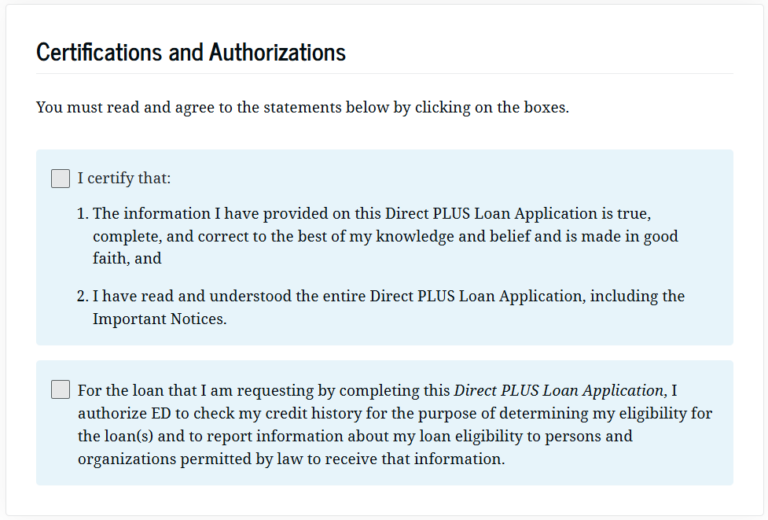 Certifications and Authorizations

You must read and agree to the statements below by clicking on the boxes.

I certify that:

1. The information I have provided on this Direct PLUS Loan Application is true, complete, and correct to the best of my knowledge and belief and is made in good faith, and

2. I have read and understood the entire Direct PLUS Loan Application, including the Important Notices.

For the loan that I am requesting by completing this Direct PLUS Loan Application, I authorize ED to check my credit history for the purpose of determining my eligibility for the loan(s) and to report information about my loan eligibility to persons and organizations permitted by law to receive that information.